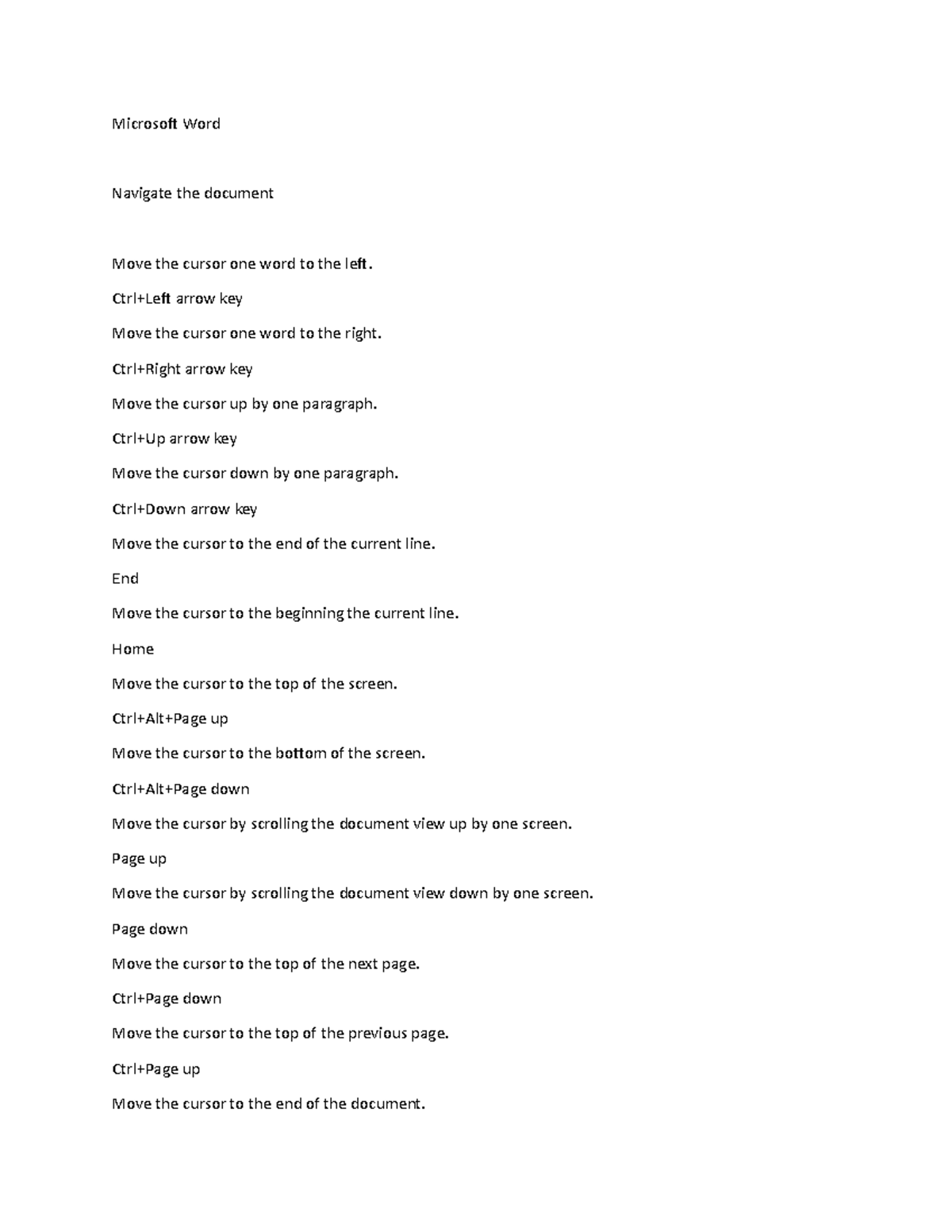 Microsoft Word

Navigate the document

Move the cursor one word to the left.

Ctrl+Left arrow key

Move the cursor one word to the right.

Ctrl+Right arrow key

Move the cursor up by one paragraph.

Ctrl+Up arrow key

Move the cursor down by one paragraph.

Ctrl+Down arrow key

Move the cursor to the end of the current line.

End

Move the cursor to the beginning the current line.

Home

Move the cursor to the top of the screen.

Ctrl+Alt+Page up

Move the cursor to the bottom of the screen.

Ctrl+Alt+Page down

Move the cursor by scrolling the document view up by one screen.

Page up

Move the cursor by scrolling the document view down by one screen.

Page down

Move the cursor to the top of the next page.

Ctrl+Page down

Move the cursor to the top of the previous page.

Ctrl+Page up

Move the cursor to the end of the document.